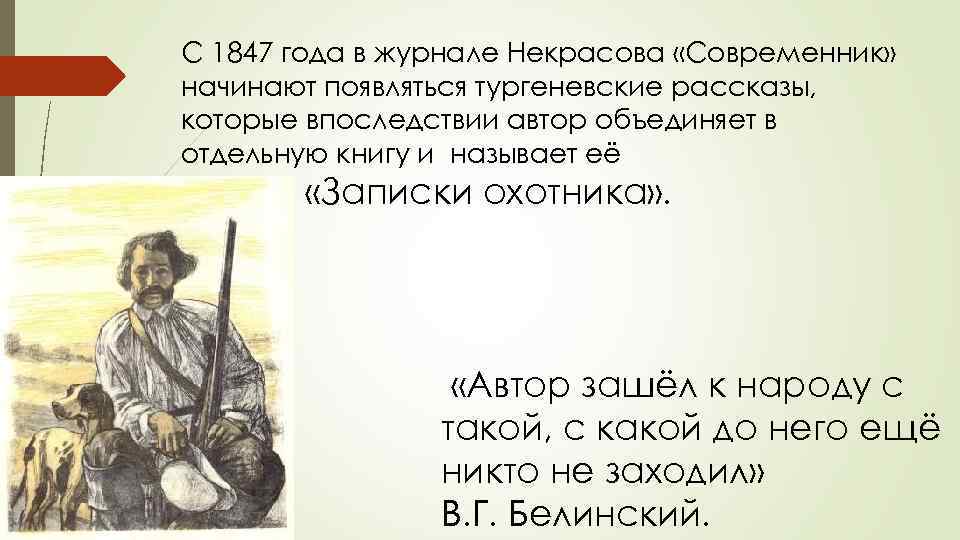 С 1847 года в журнале Некрасова «Современник» начинают появляться тургеневские рассказы, которые впоследствии автор объединяет в отдельную книгу и называет её «Записки охотника».

«Автор зашёл к народу с такой, с какой до него ещё никто не заходил»
В.Г. Белинский.